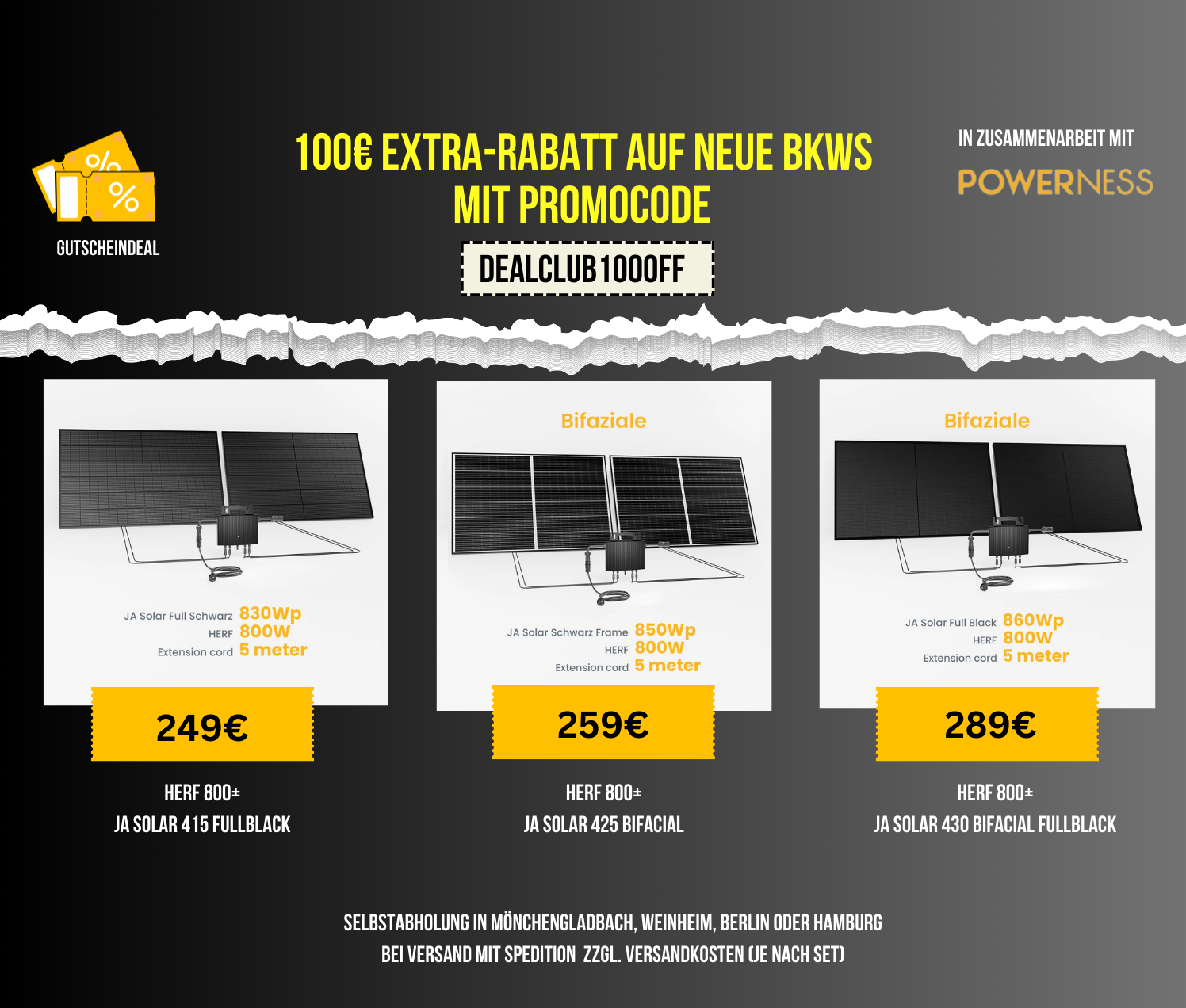 GUTSCHEINDEAL

100€ EXTRA-RABATT AUF NEUE BKWS MIT PROMOCODE

DEALCLUB100OFF

IN ZUSAMMENARBEIT MIT

POWERNESS

JA Solar Full Schwarz 830Wp
HERF 800W
Extension cord 5 meter

249€

HERF 800±
JA SOLAR 415 FULLBLACK

Bifaziale

JA Solar Schwarz Frame 850Wp
HERF 800W
Extension cord 5 meter

259€

HERF 800±
JA SOLAR 425 BIFACIAL

Bifaziale

JA Solar Full Black 860Wp
HERF 800W
Extension cord 5 meter

289€

HERF 800±
JA SOLAR 430 BIFACIAL FULLBLACK

SELBSTABHOLUNG IN MÖNCHENGLADBACH, WEINHEIM, BERLIN ODER HAMBURG
BEI VERSAND MIT SPEDITION ZZGL. VERSANDKOSTEN (JE NACH SET)